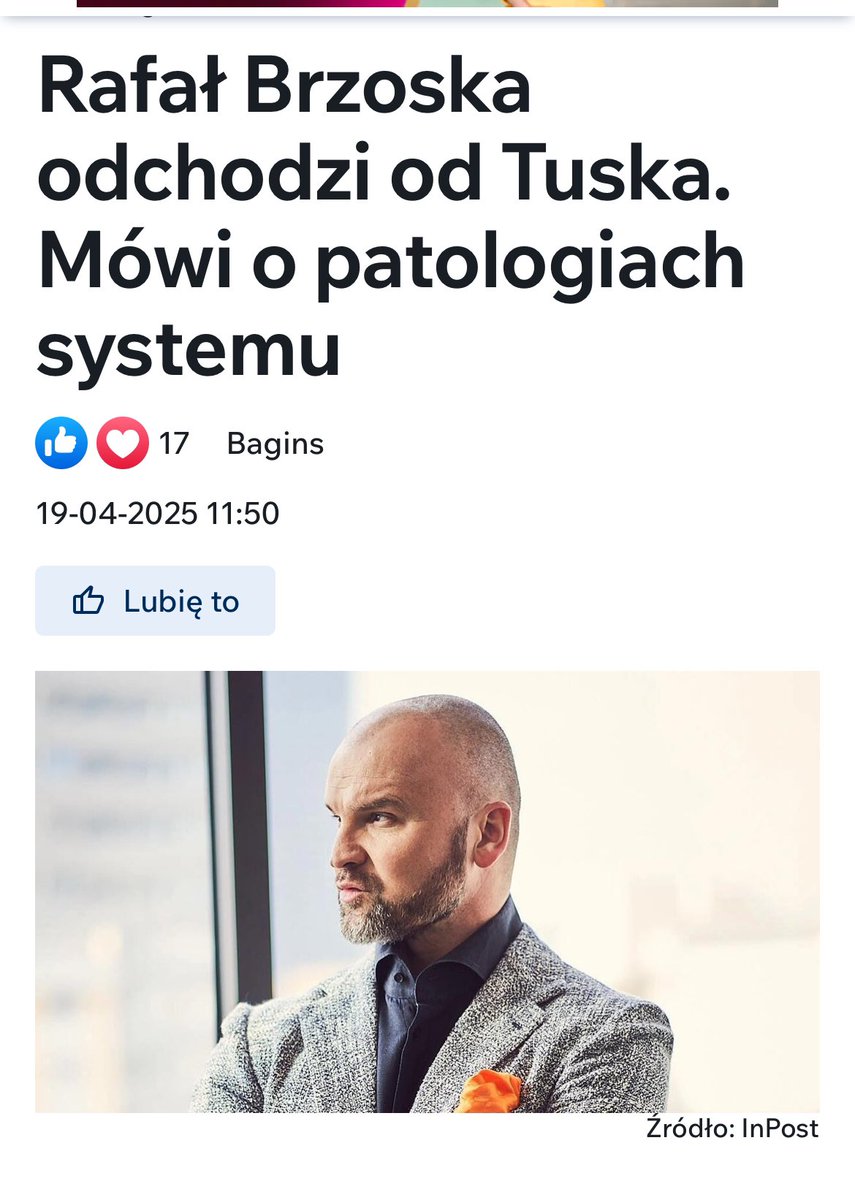 Rafał Brzoska odchodzi od Tuska. Mówi o patologiach systemu

17 Bagins

19-04-2025 11:50

Lubię to

Źródło: InPost